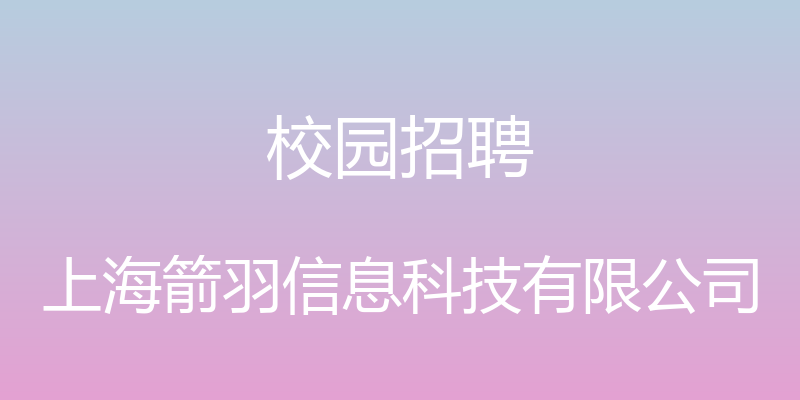 校园招聘

上海箭羽信息科技有限公司